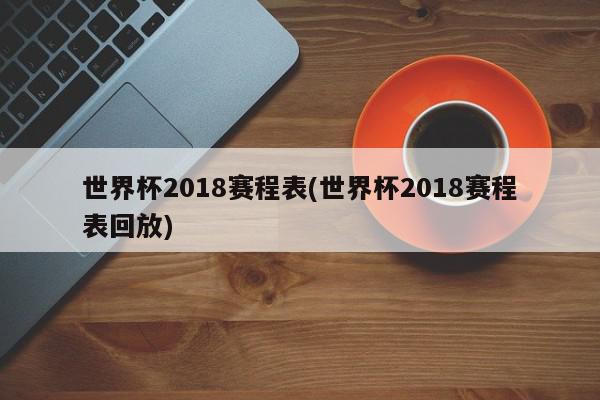 世界杯2018赛程表(世界杯2018赛程表回放)